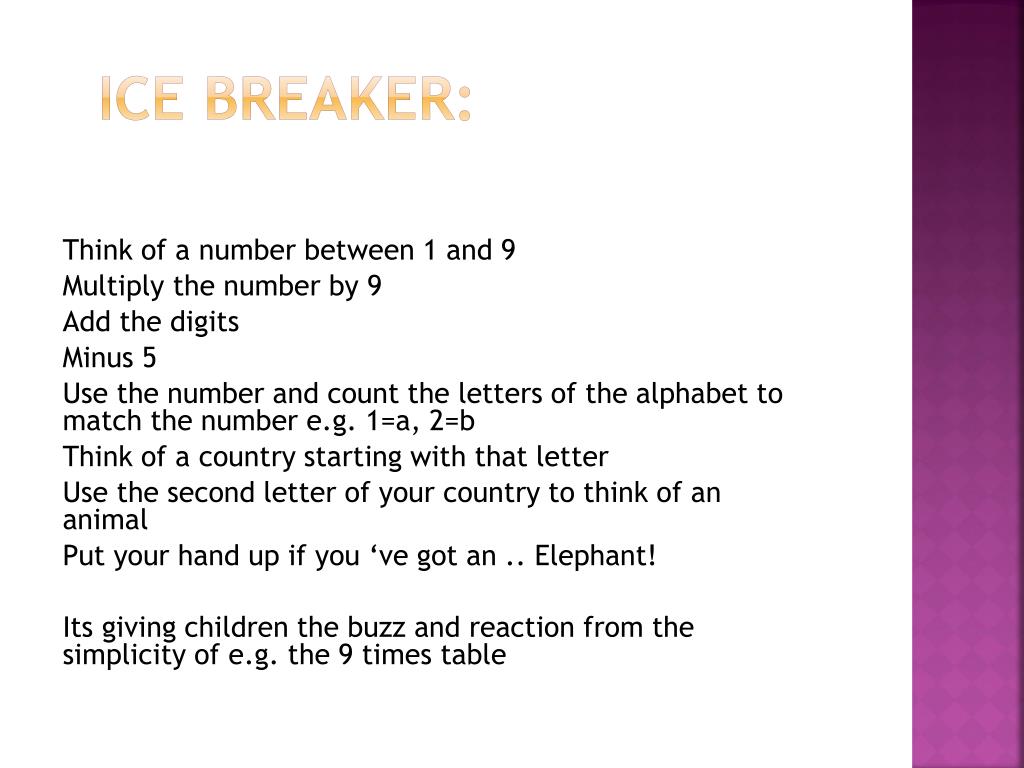 ICE BREAKER:

Think of a number between 1 and 9
Multiply the number by 9
Add the digits
Minus 5
Use the number and count the letters of the alphabet to match the number e.g. 1=a, 2=b
Think of a country starting with that letter
Use the second letter of your country to think of an animal
Put your hand up if you ‘ve got an .. Elephant!

Its giving children the buzz and reaction from the simplicity of e.g. the 9 times table